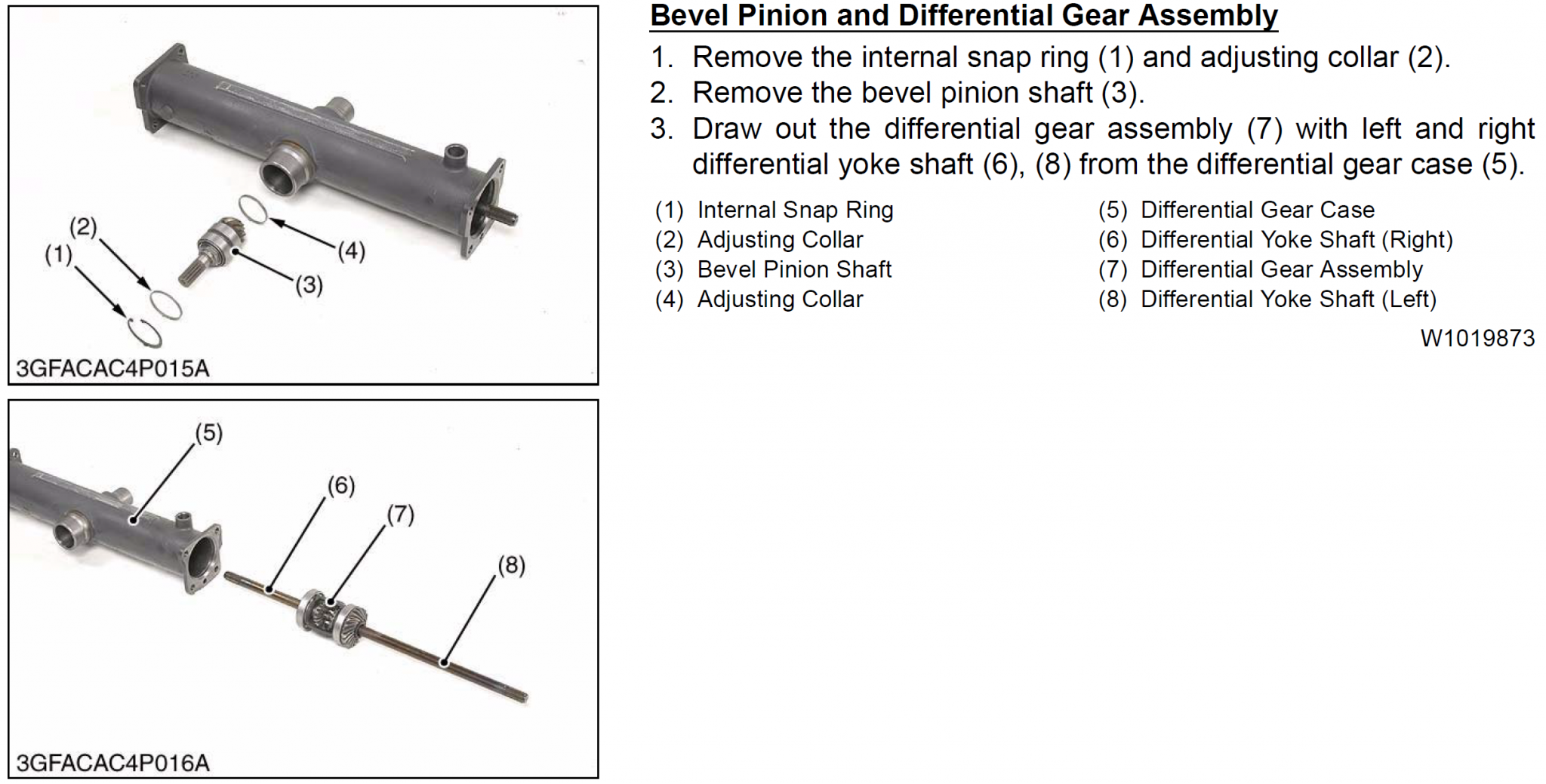 (2)
(1)
(4)
(3)
3GFACAC4P015A

(5)
(6)
(7)
(8)
3GFACAC4P016A

Bevel Pinion and Differential Gear Assembly

1. Remove the internal snap ring (1) and adjusting collar (2).
2. Remove the bevel pinion shaft (3).
3. Draw out the differential gear assembly (7) with left and right differential yoke shaft (6), (8) from the differential gear case (5).

(1) Internal Snap Ring
(2) Adjusting Collar
(3) Bevel Pinion Shaft
(4) Adjusting Collar

(5) Differential Gear Case
(6) Differential Yoke Shaft (Right)
(7) Differential Gear Assembly
(8) Differential Yoke Shaft (Left)

W1019873